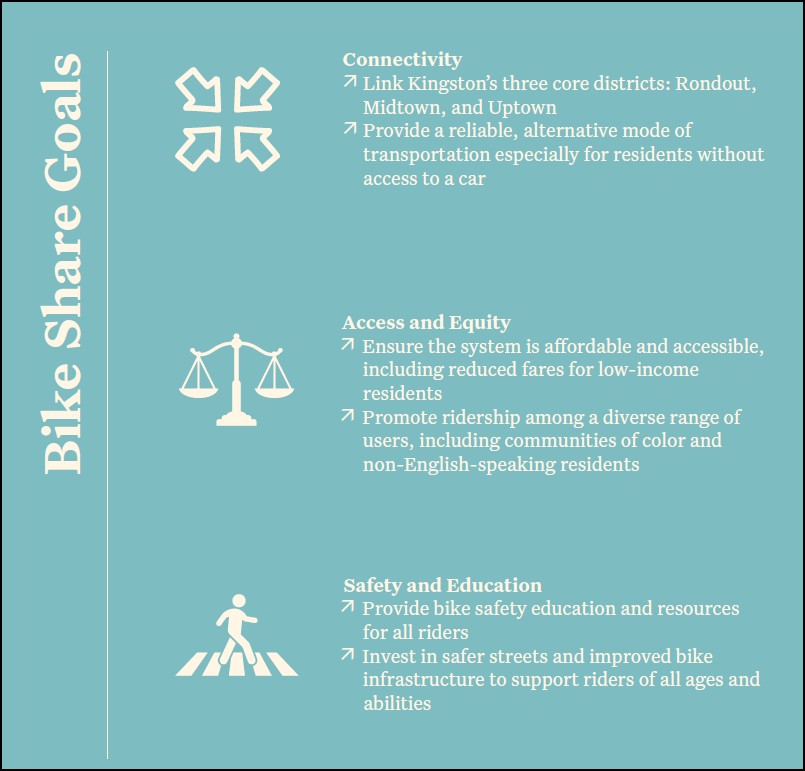 Bike Share Goals

Connectivity

↗ Link Kingston's three core districts: Rondout, Midtown, and Uptown

↗ Provide a reliable, alternative mode of transportation especially for residents without access to a car

Access and Equity

↗ Ensure the system is affordable and accessible, including reduced fares for low-income residents

↗ Promote ridership among a diverse range of users, including communities of color and non-English-speaking residents

Safety and Education

↗ Provide bike safety education and resources for all riders

↗ Invest in safer streets and improved bike infrastructure to support riders of all ages and abilities